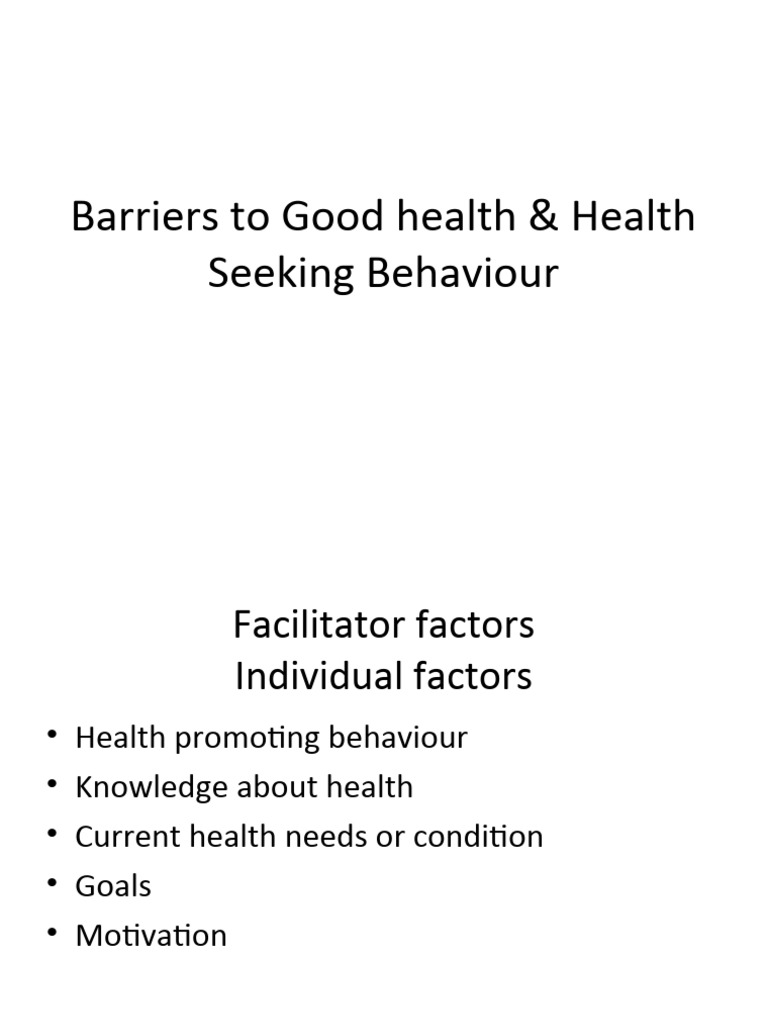 Barriers to Good health & Health Seeking Behaviour

Facilitator factors
Individual factors

• Health promoting behaviour
• Knowledge about health
• Current health needs or condition
• Goals
• Motivation